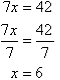 $7x = 42$

$\frac{7x}{7} = \frac{42}{7}$

$x = 6$